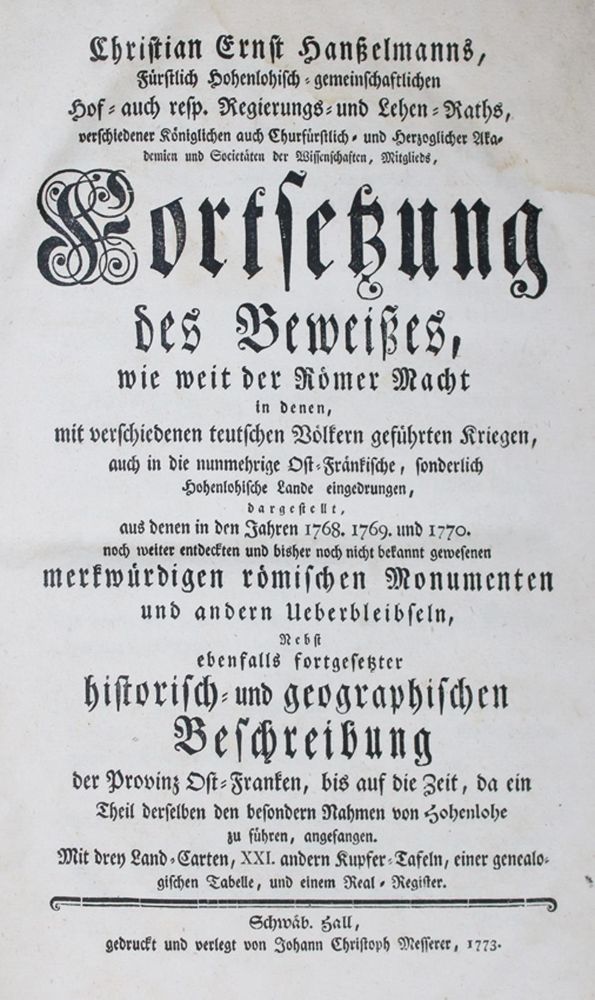 Christian Ernst Hanßelmanns,
Fürstlich Hohenlohisch-gemeinschaftlichen
Hof- auch resp. Regierungs- und Lehen-Raths,
verschiedener Königlichen auch Churfürstlich- und Herzoglicher Akademien und Societäten der Wissenschaften, Mitglieds,

Fortsetzung
des Beweißes,
wie weit der Römer Macht
in denen,
mit verschiedenen teutschen Völkern geführten Kriegen,
auch in die nunmehrige Ost-Fränkische, sonderlich
Hohenlohische Lande eingedrungen,
dargestellt,
aus denen in den Jahren 1768. 1769. und 1770.
noch weiter entdeckten und bisher noch nicht bekannt gewesenen
merkwürdigen römischen Monumenten
und andern Ueberbleibseln,
Nebst
ebenfalls fortgesetzter
historisch- und geographischen
Beschreibung
der Provinz Ost-Franken, bis auf die Zeit, da ein
Theil derselben den besondern Nahmen von Hohenlohe
zu führen, angefangen.
Mit drey Land-Carten, XXI. andern Kupfer-Tafeln, einer genealogischen Tabelle, und einem Real-Register.

Schwäb. Hall,
gedruckt und verlegt von Johann Christoph Messerer, 1773.